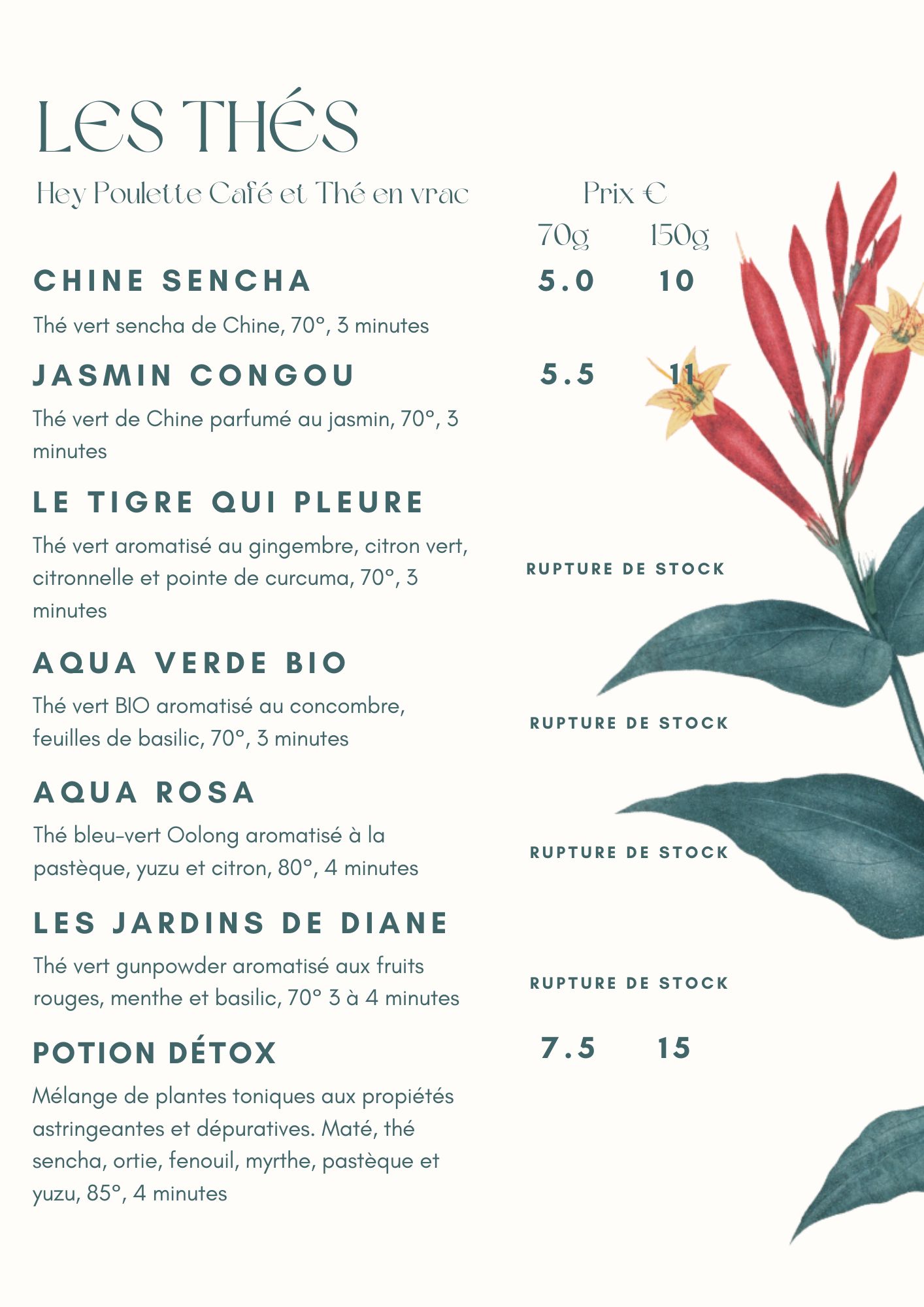 LES THÉS

Hey Poulette Café et Thé en vrac

Prix €

70g 150g

CHINE SENCHA

5.0 10

Thé vert sencha de Chine, 70°, 3 minutes

JASMIN CONGOU

5.5 11

Thé vert de Chine parfumé au jasmin, 70°, 3 minutes

LE TIGRE QUI PLEURE

Thé vert aromatisé au gingembre, citron vert, citronnelle et pointe de curcuma, 70°, 3 minutes

RUPTURE DE STOCK

AQUA VERDE BIO

Thé vert BIO aromatisé au concombre, feuilles de basilic, 70°, 3 minutes

RUPTURE DE STOCK

AQUA ROSA

Thé bleu-vert Oolong aromatisé à la pastèque, yuzu et citron, 80°, 4 minutes

RUPTURE DE STOCK

LES JARDINS DE DIANE

Thé vert gunpowder aromatisé aux fruits rouges, menthe et basilic, 70° 3 à 4 minutes

RUPTURE DE STOCK

POTION DÉTOX

7.5 15

Mélange de plantes toniques aux propiétés astringeantes et dépuratives. Maté, thé sencha, ortie, fenouil, myrthe, pastèque et yuzu, 85°, 4 minutes